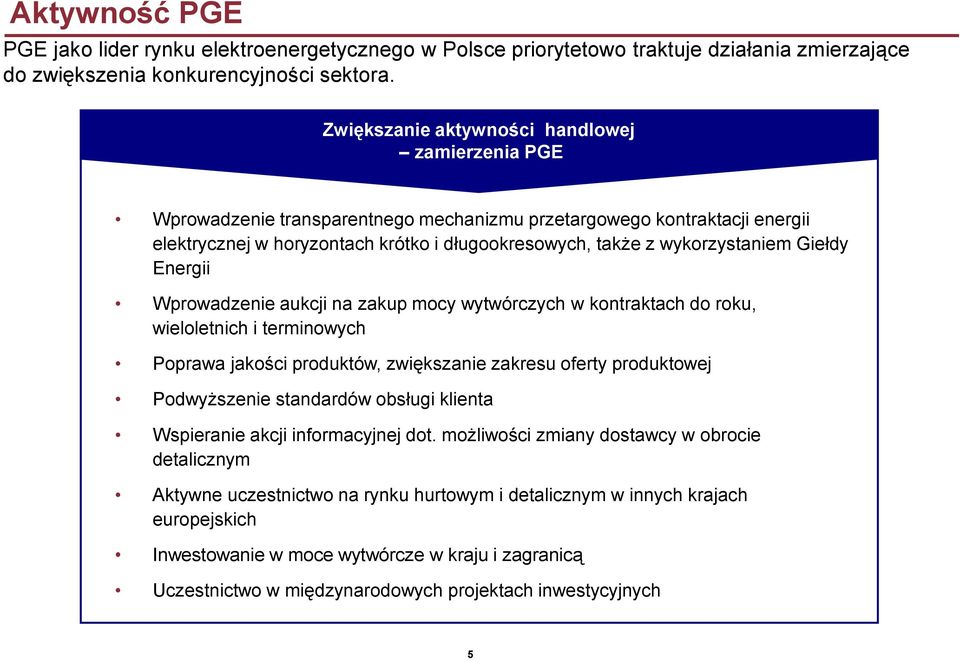 Aktywność PGE

PGE jako lider rynku elektroenergetycznego w Polsce priorytetowo traktuje działania zmierzające do zwiększenia konkurencyjności sektora.

Zwiększanie aktywności handlowej
– zamierzenia PGE

• Wprowadzenie transparentnego mechanizmu przetargowego kontraktacji energii elektrycznej w horyzontach krótko i długookresowych, także z wykorzystaniem Giełdy Energii

• Wprowadzenie aukcji na zakup mocy wytwórczych w kontraktach do roku, wieloletnich i terminowych

• Poprawa jakości produktów, zwiększanie zakresu oferty produktowej

• Podwyższenie standardów obsługi klienta

• Wspieranie akcji informacyjnej dot. możliwości zmiany dostawcy w obrocie detalicznym

• Aktywne uczestnictwo na rynku hurtowym i detalicznym w innych krajach europejskich

• Inwestowanie w moce wytwórcze w kraju i zagranicą

• Uczestnictwo w międzynarodowych projektach inwestycyjnych

5